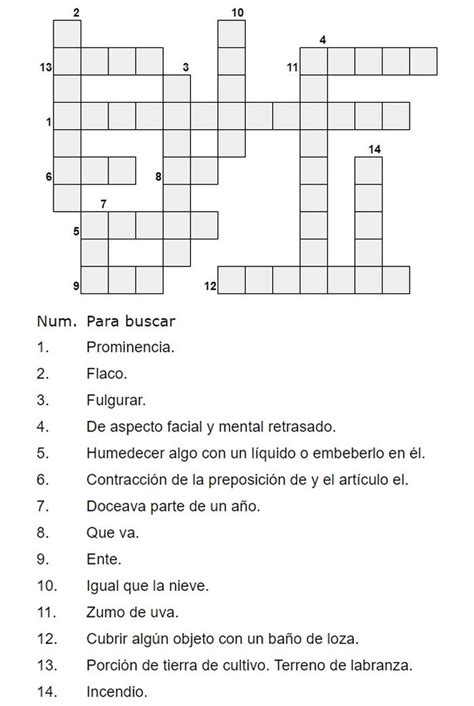 2
10
4
13
3
11
1
14
6
8
7
5
9
12

Num. Para buscar

1. Prominencia.

2. Flaco.

3. Fulgurar.

4. De aspecto facial y mental retrasado.

5. Humedecer algo con un líquido o embeberlo en él.

6. Contracción de la preposición de y el artículo el.

7. Doceava parte de un año.

8. Que va.

9. Ente.

10. Igual que la nieve.

11. Zumo de uva.

12. Cubrir algún objeto con un baño de loza.

13. Porción de tierra de cultivo. Terreno de labranza.

14. Incendio.